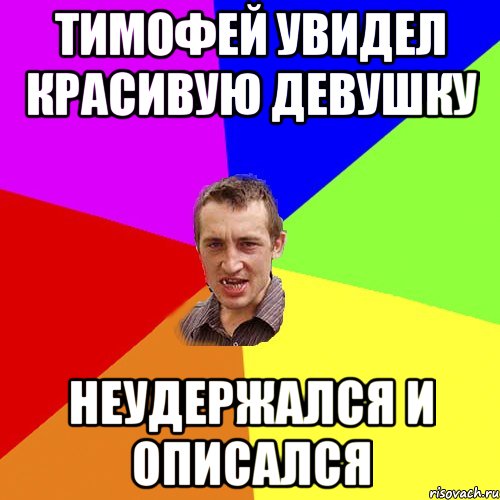 ТИМОФЕЙ УВИДЕЛ КРАСИВУЮ ДЕВУШКУ

НЕУДЕРЖАЛСЯ И ОПИСАЛСЯ

risovach.ru